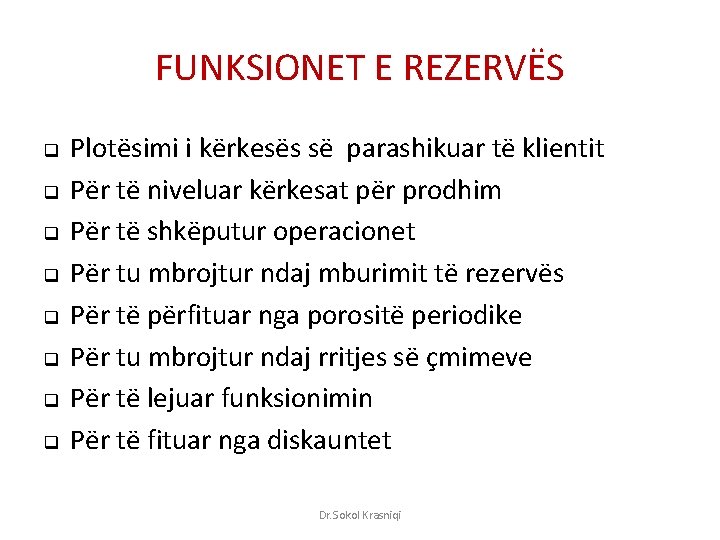 FUNKSIONET E REZERVËS

❑ Plotësimi i kërkesës së parashikuar të klientit
❑ Për të niveluar kërkesat për prodhim
❑ Për të shkëputur operacionet
❑ Për tu mbrojtur ndaj mburimit të rezervës
❑ Për të përfituar nga porositë periodike
❑ Për tu mbrojtur ndaj rritjes së çmimeve
❑ Për të lejuar funksionimin
❑ Për të fituar nga diskauntet

Dr.Sokol Krasniqi